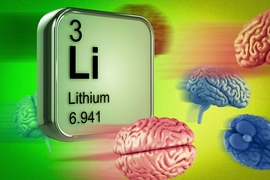 3
Li
Lithium
6.941